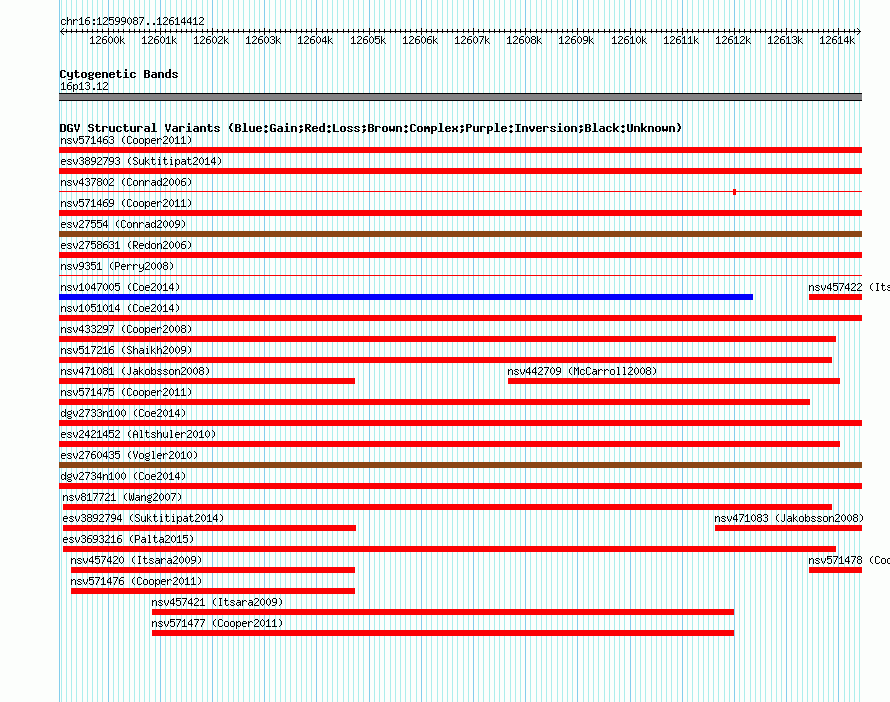 chr16:12599087..12614412

12600k 12601k 12602k 12603k 12604k 12605k 12606k 12607k 12608k 12609k 12610k 12611k 12612k 12613k 12614k

Cytogenetic Bands
16p13.12

DGV Structural Variants (Blue:Gain;Red:Loss;Brown:Complex;Purple:Inversion;Black:Unknown)
nsv571463 (Cooper2011)
esv3892793 (Suktitipat2014)
nsv437802 (Conrad2006)
nsv571469 (Cooper2011)
esv27554 (Conrad2009)
esv2758631 (Redon2006)
nsv9351 (Perry2008)
nsv1047005 (Coe2014)
nsv457422 (Its
nsv1051014 (Coe2014)
nsv433297 (Cooper2008)
nsv517216 (Shaikh2009)
nsv471081 (Jakobsson2008)
nsv442709 (McCarroll2008)
nsv571475 (Cooper2011)
dgv2733n100 (Coe2014)
esv2421452 (Altshuler2010)
esv2760435 (Vogler2010)
dgv2734n100 (Coe2014)
nsv817721 (Wang2007)
esv3892794 (Suktitipat2014)
nsv471083 (Jakobsson2008)
esv3693216 (Palta2015)
nsv457420 (Itsara2009)
nsv571478 (Coo
nsv571476 (Cooper2011)
nsv457421 (Itsara2009)
nsv571477 (Cooper2011)